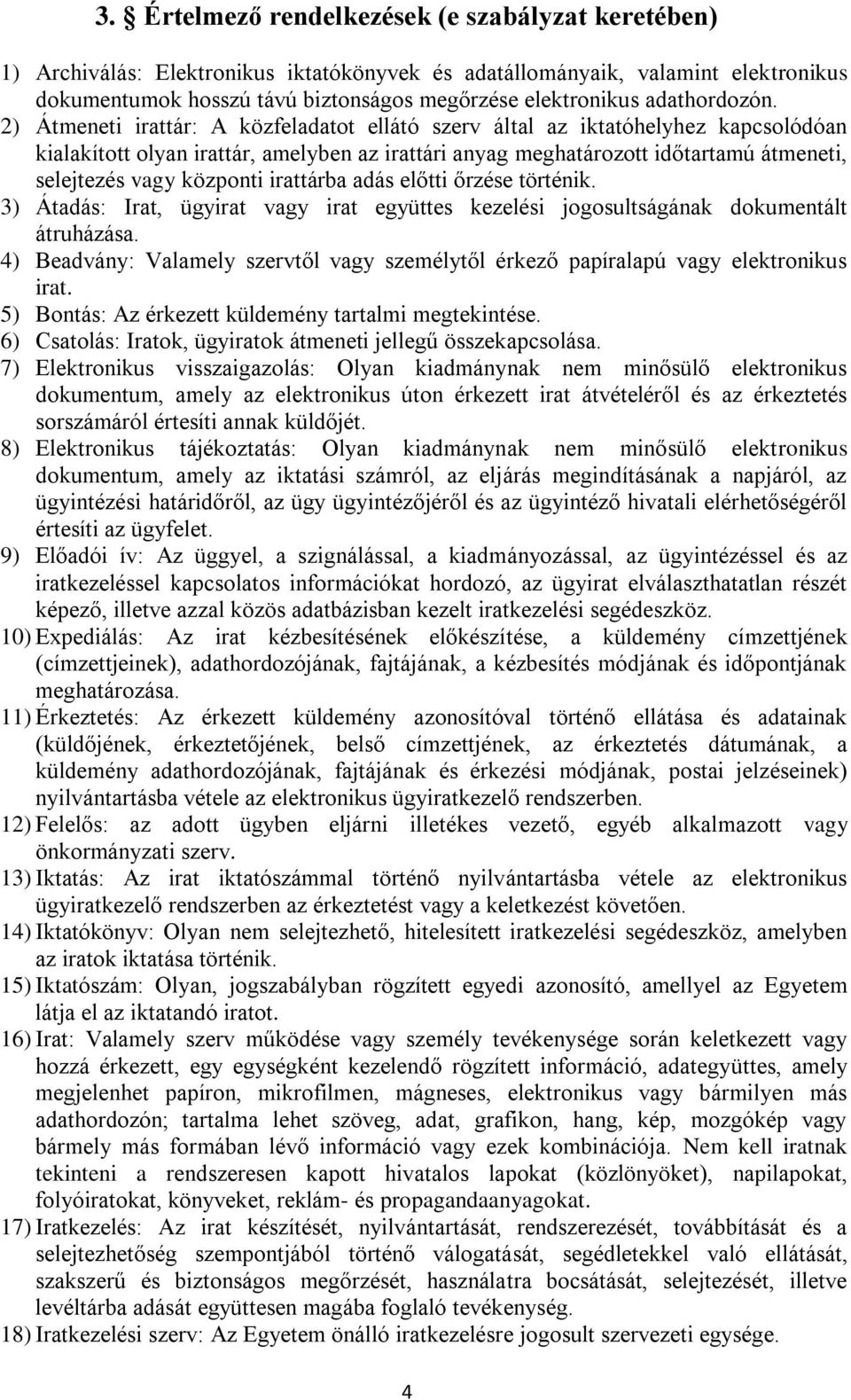 3. § Értelmező rendelkezések (e szabályzat keretében)

1) Archiválás: Elektronikus iktatókönyvek és adatállományaik, valamint elektronikus dokumentumok hosszú távú biztonságos megőrzése elektronikus adathordozón.
2) Átmeneti irattár: A közfeladatot ellátó szerv által az iktatóhelyhez kapcsolódóan kialakított olyan irattár, amelyben az irattári anyag meghatározott időtartamú átmeneti, selejtezés vagy központi irattárba adás előtti őrzése történik.
3) Átadás: Irat, ügyirat vagy irat együttes kezelési jogosultságának dokumentált átruházása.
4) Beadvány: Valamely szervtől vagy személytől érkező papíralapú vagy elektronikus irat.
5) Bontás: Az érkezett küldemény tartalmi megtekintése.
6) Csatolás: Iratok, ügyiratok átmeneti jellegű összekapcsolása.
7) Elektronikus visszaigazolás: Olyan kiadmánynak nem minősülő elektronikus dokumentum, amely az elektronikus úton érkezett irat átvételéről és az érkeztetés sorszámáról értesíti annak küldőjét.
8) Elektronikus tájékoztatás: Olyan kiadmánynak nem minősülő elektronikus dokumentum, amely az iktatási számról, az eljárás megindításának a napjáról, az ügyintézési határidőről, az ügy ügyintézőjéről és az ügyintéző hivatali elérhetőségéről értesíti az ügyfelet.
9) Előadói ív: Az üggyel, a szignálással, a kiadmányozással, az ügyintézéssel és az iratkezeléssel kapcsolatos információkat hordozó, az ügyirat elválaszthatatlan részét képező, illetve azzal közös adatbázisban kezelt iratkezelési segédeszköz.
10) Expediálás: Az irat kézbesítésének előkészítése, a küldemény címzettjének (címzettjeinek), adathordozójának, fajtájának, a kézbesítés módjának és időpontjának meghatározása.
11) Érkeztetés: Az érkezett küldemény azonosítóval történő ellátása és adatainak (küldőjének, érkeztetőjének, belső címzettjének, az érkeztetés dátumának, a küldemény adathordozójának, fajtájának és érkezési módjának, postai jelzéseinek) nyilvántartásba vétele az elektronikus ügyiratkezelő rendszerben.
12) Felelős: az adott ügyben eljárni illetékes vezető, egyéb alkalmazott vagy önkormányzati szerv.
13) Iktatás: Az irat iktatószámmal történő nyilvántartásba vétele az elektronikus ügyiratkezelő rendszerben az érkeztetést vagy a keletkezést követően.
14) Iktatókönyv: Olyan nem selejtezhető, hitelesített iratkezelési segédeszköz, amelyben az iratok iktatása történik.
15) Iktatószám: Olyan, jogszabályban rögzített egyedi azonosító, amellyel az Egyetem látja el az iktatandó iratot.
16) Irat: Valamely szerv működése vagy személy tevékenysége során keletkezett vagy hozzá érkezett, egy egységként kezelendő rögzített információ, adategyüttes, amely megjelenhet papíron, mikrofilmen, mágneses, elektronikus vagy bármilyen más adathordozón; tartalma lehet szöveg, adat, grafikon, hang, kép, mozgókép vagy bármely más formában lévő információ vagy ezek kombinációja. Nem kell iratnak tekinteni a rendszeresen kapott hivatalos lapokat (közlönyöket), napilapokat, folyóiratokat, könyveket, reklám- és propagandaanyagokat.
17) Iratkezelés: Az irat készítését, nyilvántartását, rendszerezését, továbbítását és a selejtezhetőség szempontjából történő válogatását, segédletekkel való ellátását, szakszerű és biztonságos megőrzését, használatra bocsátását, selejtezését, illetve levéltárba adását együttesen magába foglaló tevékenység.
18) Iratkezelési szerv: Az Egyetem önálló iratkezelésre jogosult szervezeti egysége.

4